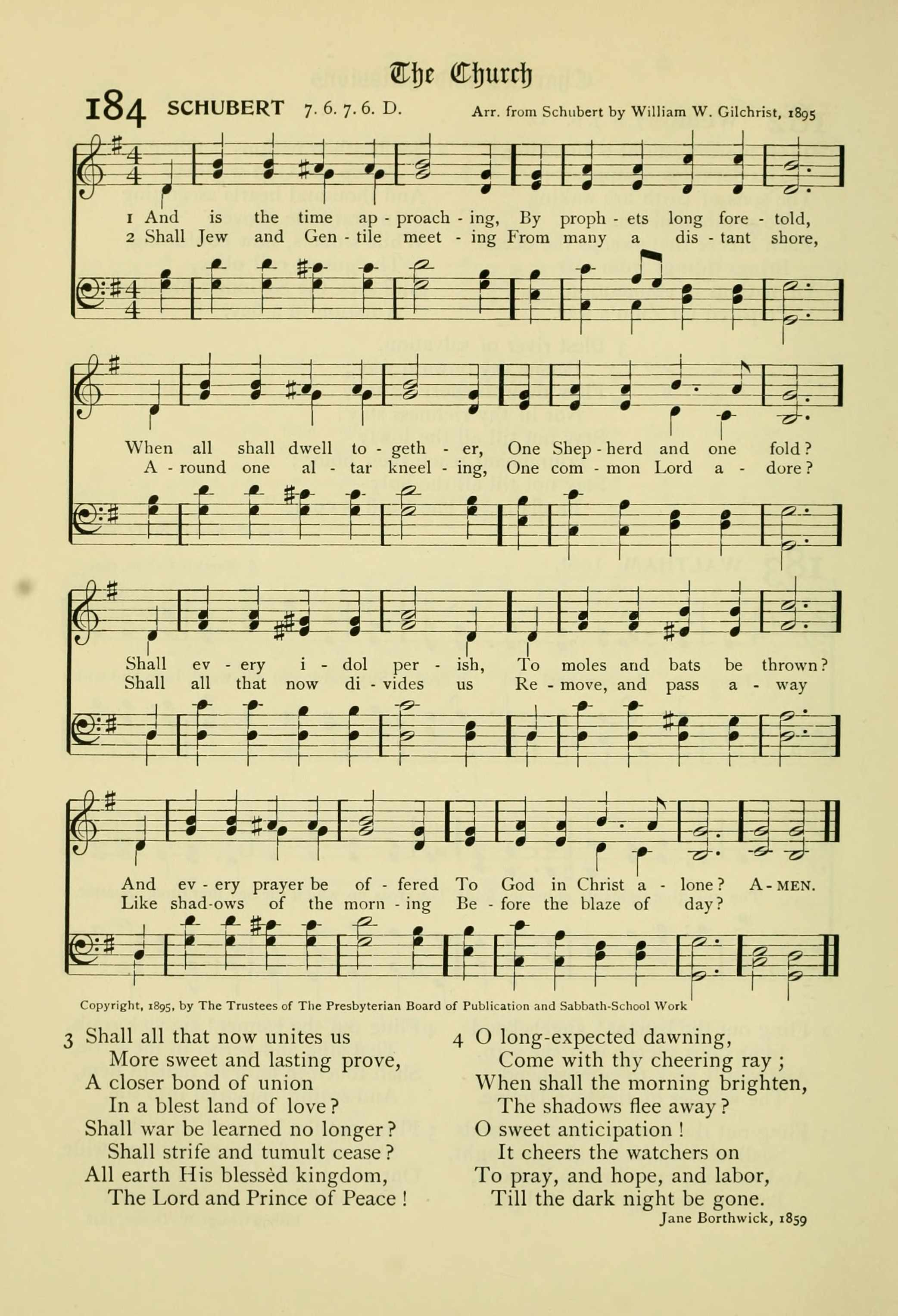 The Church

184 SCHUBERT 7. 6. 7. 6. D. Arr. from Schubert by William W. Gilchrist, 1895

1 And is the time ap - proach - ing, By proph - ets long fore - told,
2 Shall Jew and Gen - tile meet - ing From many a dis - tant shore,

When all shall dwell to - geth - er, One Shep - herd and one fold?
A - round one al - tar kneel - ing, One com - mon Lord a - dore?

Shall ev - ery i - dol per - ish, To moles and bats be thrown?
Shall all that now di - vides us Re - move, and pass a - way

And ev - ery prayer be of - fered To God in Christ a - lone? A - MEN.
Like shad-ows of the morn - ing Be - fore the blaze of day?

Copyright, 1895, by The Trustees of The Presbyterian Board of Publication and Sabbath-School Work

3 Shall all that now unites us
More sweet and lasting prove,
A closer bond of union
In a blest land of love?
Shall war be learned no longer?
Shall strife and tumult cease?
All earth His blessèd kingdom,
The Lord and Prince of Peace!

4 O long-expected dawning,
Come with thy cheering ray;
When shall the morning brighten,
The shadows flee away?
O sweet anticipation!
It cheers the watchers on
To pray, and hope, and labor,
Till the dark night be gone.

Jane Borthwick, 1859